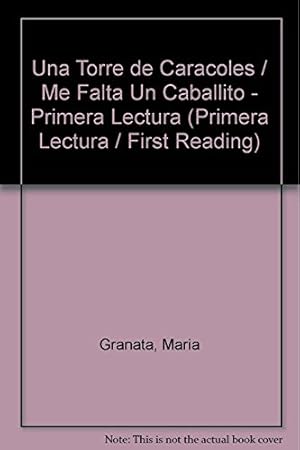 Una Torre de Caracoles / Me Falta Un Caballito - Primera Lectura (Primera Lectura / First Reading)

Granata, Maria

Note: This is not the actual book cover